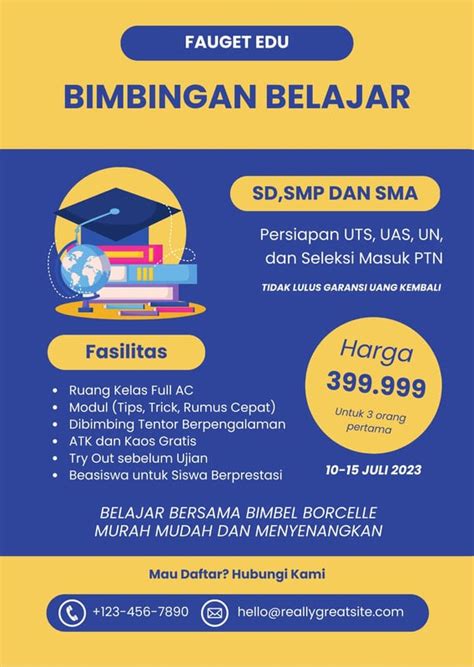 FAUGET EDU

BIMBINGAN BELAJAR

SD,SMP DAN SMA

Persiapan UTS, UAS, UN, dan Seleksi Masuk PTN

TIDAK LULUS GARANSI UANG KEMBALI

Fasilitas

- Ruang Kelas Full AC
- Modul (Tips, Trick, Rumus Cepat)
- Dibimbing Tentor Berpengalaman
- ATK dan Kaos Gratis
- Try Out sebelum Ujian
- Beasiswa untuk Siswa Berprestasi

Harga
399.999
Untuk 3 orang pertama

10-15 JULI 2023

BELAJAR BERSAMA BIMBEL BORCELLE
MURAH MUDAH DAN MENYENANGKAN

Mau Daftar? Hubungi Kami

+123-456-7890 hello@reallygreatsite.com